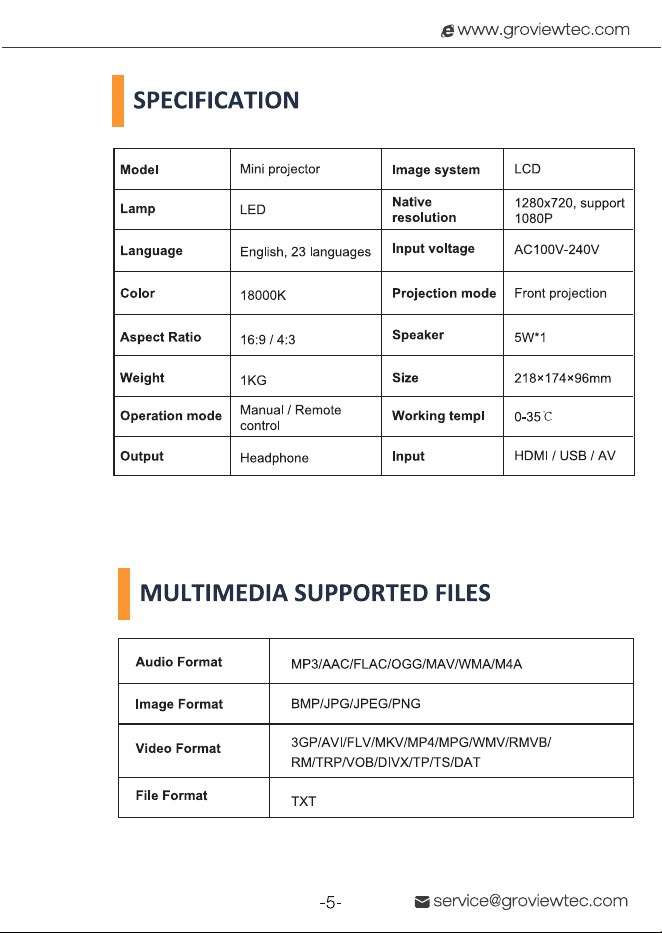 www.groviewtec.com

SPECIFICATION

| Model | Mini projector | Image system | LCD |
|---|---|---|---|
| Lamp | LED | Native resolution | 1280x720, support 1080P |
| Language | English, 23 languages | Input voltage | AC100V-240V |
| Color | 18000K | Projection mode | Front projection |
| Aspect Ratio | 16:9 / 4:3 | Speaker | 5W*1 |
| Weight | 1KG | Size | 218×174×96mm |
| Operation mode | Manual / Remote control | Working templ | 0-35℃ |
| Output | Headphone | Input | HDMI / USB / AV |

MULTIMEDIA SUPPORTED FILES

| Audio Format | MP3/AAC/FLAC/OGG/MAV/WMA/M4A |
|---|---|
| Image Format | BMP/JPG/JPEG/PNG |
| Video Format | 3GP/AVI/FLV/MKV/MP4/MPG/WMV/RMVB/ RM/TRP/VOB/DIVX/TP/TS/DAT |
| File Format | TXT |

-5-

service@groviewtec.com